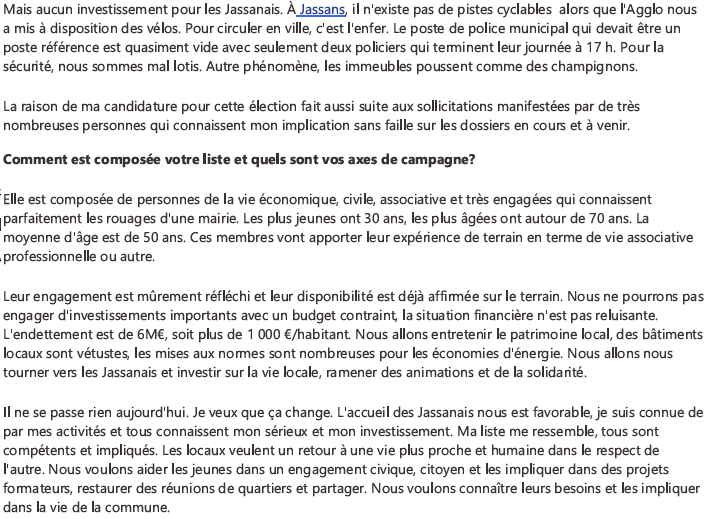 Mais aucun investissement pour les Jassanais. À Jassans, il n'existe pas de pistes cyclables alors que l'Agglo nous a mis à disposition des vélos. Pour circuler en ville, c'est l'enfer. Le poste de police municipal qui devait être un poste référence est quasiment vide avec seulement deux policiers qui terminent leur journée à 17 h. Pour la sécurité, nous sommes mal lotis. Autre phénomène, les immeubles poussent comme des champignons.

La raison de ma candidature pour cette élection fait aussi suite aux sollicitations manifestées par de très nombreuses personnes qui connaissent mon implication sans faille sur les dossiers en cours et à venir.

Comment est composée votre liste et quels sont vos axes de campagne?

Elle est composée de personnes de la vie économique, civile, associative et très engagées qui connaissent parfaitement les rouages d'une mairie. Les plus jeunes ont 30 ans, les plus âgées ont autour de 70 ans. La moyenne d'âge est de 50 ans. Ces membres vont apporter leur expérience de terrain en terme de vie associative professionnelle ou autre.

Leur engagement est mûrement réfléchi et leur disponibilité est déjà affirmée sur le terrain. Nous ne pourrons pas engager d'investissements importants avec un budget contraint, la situation financière n'est pas reluisante. L'endettement est de 6M€, soit plus de 1 000 €/habitant. Nous allons entretenir le patrimoine local, des bâtiments locaux sont vétustes, les mises aux normes sont nombreuses pour les économies d'énergie. Nous allons nous tourner vers les Jassanais et investir sur la vie locale, ramener des animations et de la solidarité.

Il ne se passe rien aujourd'hui. Je veux que ça change. L'accueil des Jassanais nous est favorable, je suis connue de par mes activités et tous connaissent mon sérieux et mon investissement. Ma liste me ressemble, tous sont compétents et impliqués. Les locaux veulent un retour à une vie plus proche et humaine dans le respect de l'autre. Nous voulons aider les jeunes dans un engagement civique, citoyen et les impliquer dans des projets formateurs, restaurer des réunions de quartiers et partager. Nous voulons connaître leurs besoins et les impliquer dans la vie de la commune.